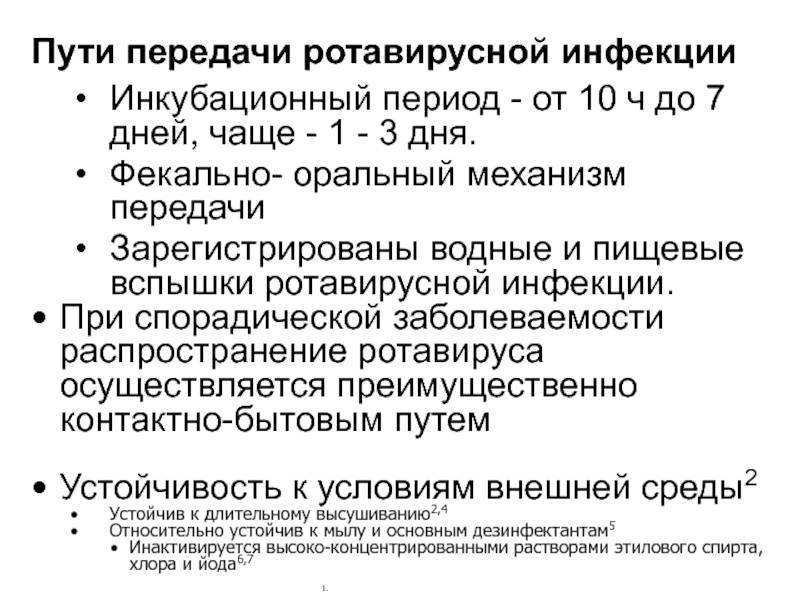 Пути передачи ротавирусной инфекции

• Инкубационный период - от 10 ч до 7 дней, чаще - 1 - 3 дня.
• Фекально- оральный механизм передачи
• Зарегистрированы водные и пищевые вспышки ротавирусной инфекции.

• При спорадической заболеваемости распространение ротавируса осуществляется преимущественно контактно-бытовым путем

• Устойчивость к условиям внешней среды$^{2}$
• Устойчив к длительному высушиванию$^{2,4}$
• Относительно устойчив к мылу и основным дезинфектантам$^{5}$
• Инактивируется высоко-концентрированными растворами этилового спирта, хлора и йода$^{6,7}$

1.